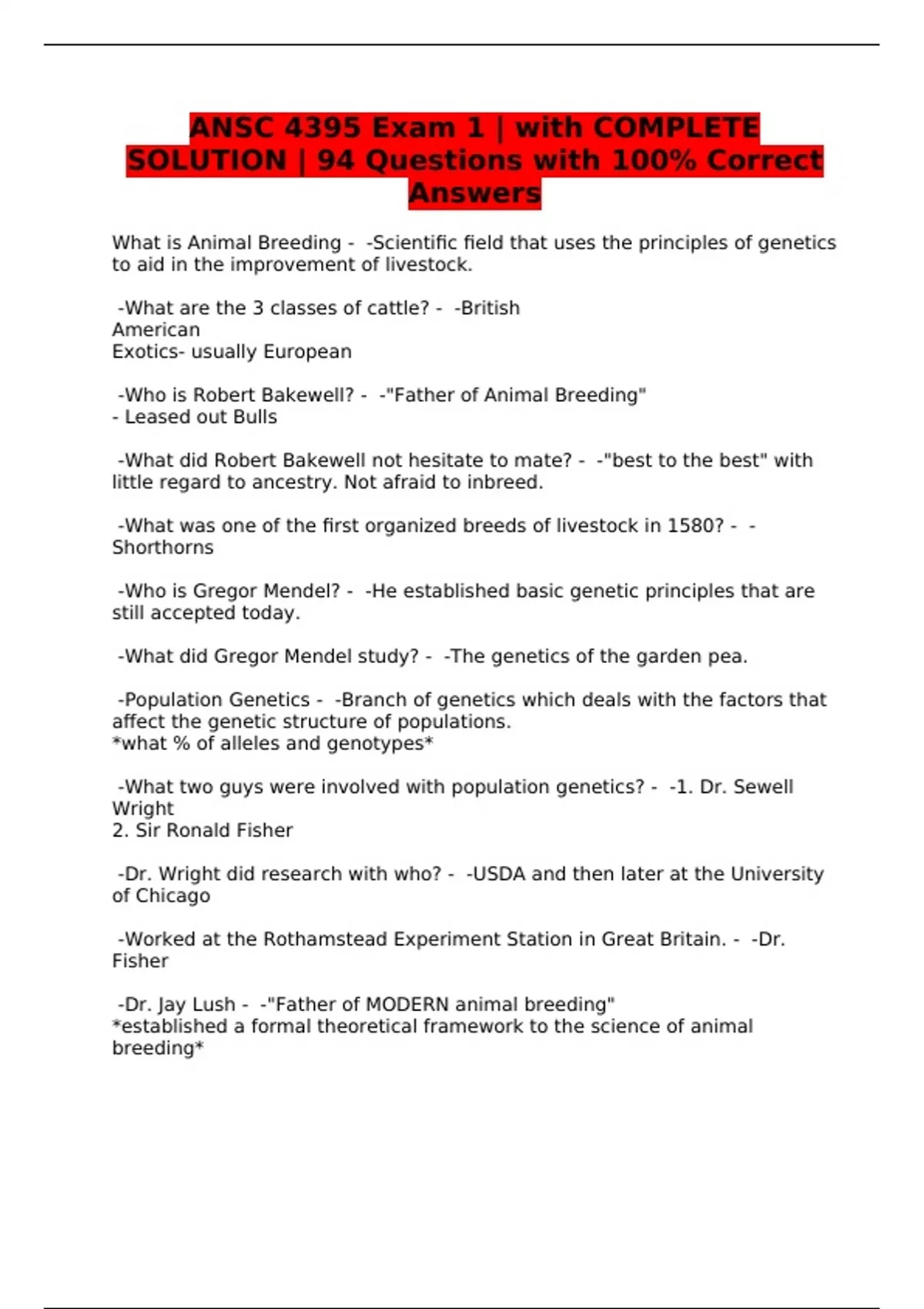 ANSC 4395 Exam 1 | with COMPLETE SOLUTION | 94 Questions with 100% Correct Answers

What is Animal Breeding - -Scientific field that uses the principles of genetics to aid in the improvement of livestock.

-What are the 3 classes of cattle? - -British
American
Exotics- usually European

-Who is Robert Bakewell? - -"Father of Animal Breeding"
- Leased out Bulls

-What did Robert Bakewell not hesitate to mate? - -"best to the best" with little regard to ancestry. Not afraid to inbreed.

-What was one of the first organized breeds of livestock in 1580? - -Shorthorns

-Who is Gregor Mendel? - -He established basic genetic principles that are still accepted today.

-What did Gregor Mendel study? - -The genetics of the garden pea.

-Population Genetics - -Branch of genetics which deals with the factors that affect the genetic structure of populations.
*what % of alleles and genotypes*

-What two guys were involved with population genetics? - -1. Dr. Sewell Wright
2. Sir Ronald Fisher

-Dr. Wright did research with who? - -USDA and then later at the University of Chicago

-Worked at the Rothamstead Experiment Station in Great Britain. - -Dr. Fisher

-Dr. Jay Lush - -"Father of MODERN animal breeding"
*established a formal theoretical framework to the science of animal breeding*